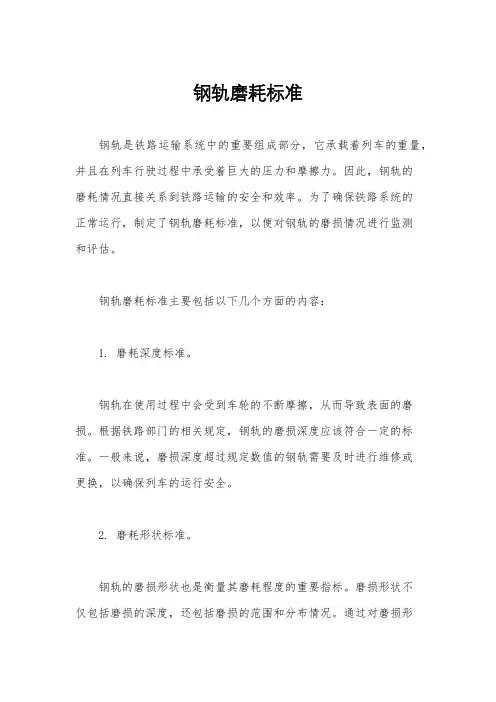 钢轨磨耗标准

钢轨是铁路运输系统中的重要组成部分，它承载着列车的重量，并且在列车行驶过程中承受着巨大的压力和摩擦力。因此，钢轨的磨耗情况直接关系到铁路运输的安全和效率。为了确保铁路系统的正常运行，制定了钢轨磨耗标准，以便对钢轨的磨损情况进行监测和评估。

钢轨磨耗标准主要包括以下几个方面的内容：

1. 磨耗深度标准。

钢轨在使用过程中会受到车轮的不断摩擦，从而导致表面的磨损。根据铁路部门的相关规定，钢轨的磨损深度应该符合一定的标准。一般来说，磨损深度超过规定数值的钢轨需要及时进行维修或更换，以确保列车的运行安全。

2. 磨耗形状标准。

钢轨的磨损形状也是衡量其磨耗程度的重要指标。磨损形状不仅包括磨损的深度，还包括磨损的范围和分布情况。通过对磨损形